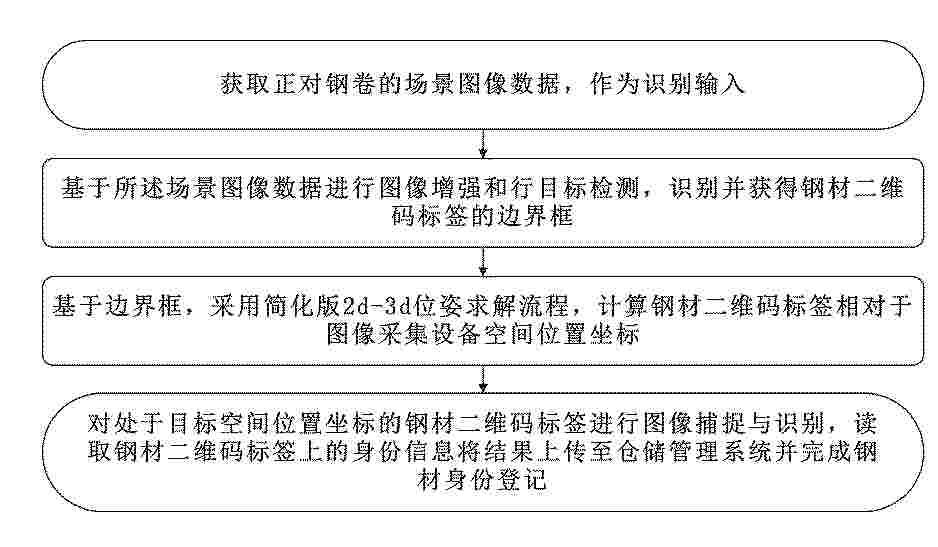 获取正对钢卷的场景图像数据，作为识别输入

基于所述场景图像数据进行图像增强和行目标检测，识别并获得钢材二维码标签的边界框

基于边界框，采用简化版2d-3d位姿求解流程，计算钢材二维码标签相对于图像采集设备空间位置坐标

对处于目标空间位置坐标的钢材二维码标签进行图像捕捉与识别，读取钢材二维码标签上的身份信息将结果上传至仓储管理系统并完成钢材身份登记